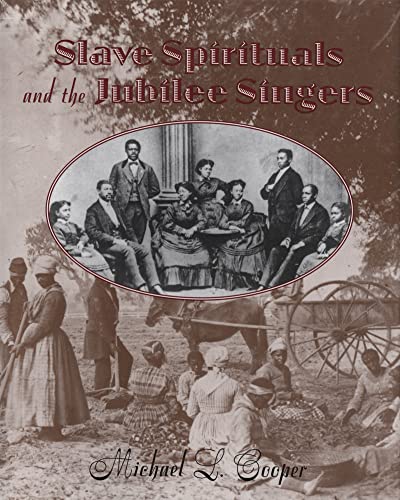 Slave Spirituals and the Jubilee Singers

Michael L. Cooper